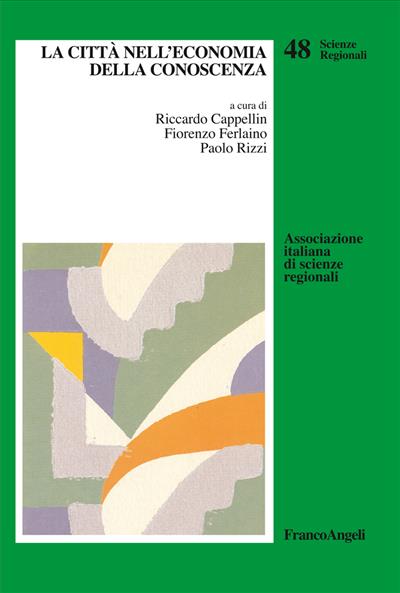 LA CITTÀ NELL'ECONOMIA DELLA CONOSCENZA

a cura di
Riccardo Cappellin
Fiorenzo Ferlaino
Paolo Rizzi

48 Scienze Regionali

Associazione italiana di scienze regionali

FrancoAngeli